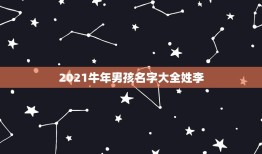 2021牛年男孩名字大全姓李